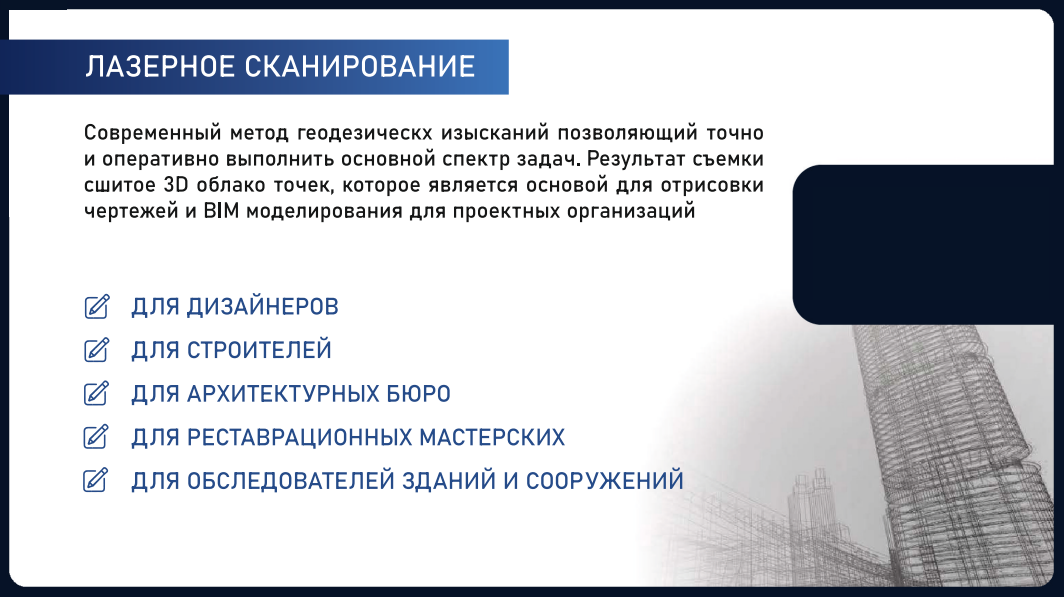 ЛАЗЕРНОЕ СКАНИРОВАНИЕ

Современный метод геодезическх изысканий позволяющий точно и оперативно выполнить основной спектр задач. Результат съемки сшитое 3D облако точек, которое является основой для отрисовки чертежей и BIM моделирования для проектных организаций

ДЛЯ ДИЗАЙНЕРОВ
ДЛЯ СТРОИТЕЛЕЙ
ДЛЯ АРХИТЕКТУРНЫХ БЮРО
ДЛЯ РЕСТАВРАЦИОННЫХ МАСТЕРСКИХ
ДЛЯ ОБСЛЕДОВАТЕЛЕЙ ЗДАНИЙ И СООРУЖЕНИЙ